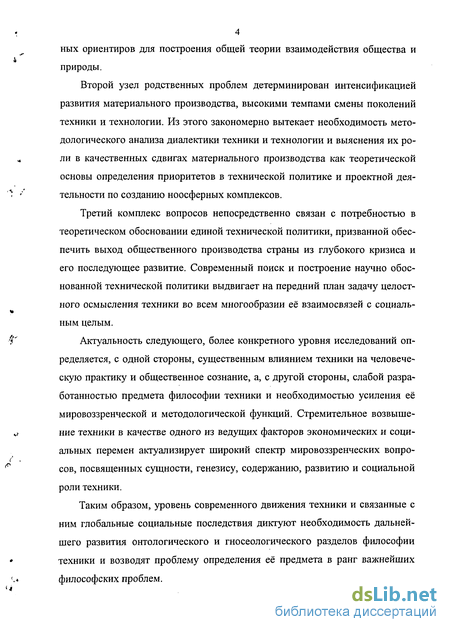 4

ных ориентиров для построения общей теории взаимодействия общества и природы.

Второй узел родственных проблем детерминирован интенсификацией развития материального производства, высокими темпами смены поколений техники и технологии. Из этого закономерно вытекает необходимость методологического анализа диалектики техники и технологии и выяснения их роли в качественных сдвигах материального производства как теоретической основы определения приоритетов в технической политике и проектной деятельности по созданию ноосферных комплексов.

Третий комплекс вопросов непосредственно связан с потребностью в теоретическом обосновании единой технической политики, призванной обеспечить выход общественного производства страны из глубокого кризиса и его последующее развитие. Современный поиск и построение научно обоснованной технической политики выдвигает на передний план задачу целостного осмысления техники во всем многообразии её взаимосвязей с социальным целым.

Актуальность следующего, более конкретного уровня исследований определяется, с одной стороны, существенным влиянием техники на человеческую практику и общественное сознание, а, с другой стороны, слабой разработанностью предмета философии техники и необходимостью усиления её мировоззренческой и методологической функций. Стремительное возвышение техники в качестве одного из ведущих факторов экономических и социальных перемен актуализирует широкий спектр мировоззренческих вопросов, посвященных сущности, генезису, содержанию, развитию и социальной роли техники.

Таким образом, уровень современного движения техники и связанные с ним глобальные социальные последствия диктуют необходимость дальнейшего развития онтологического и гносеологического разделов философии техники и возводят проблему определения её предмета в ранг важнейших философских проблем.

dsLib.net
библиотека диссертаций